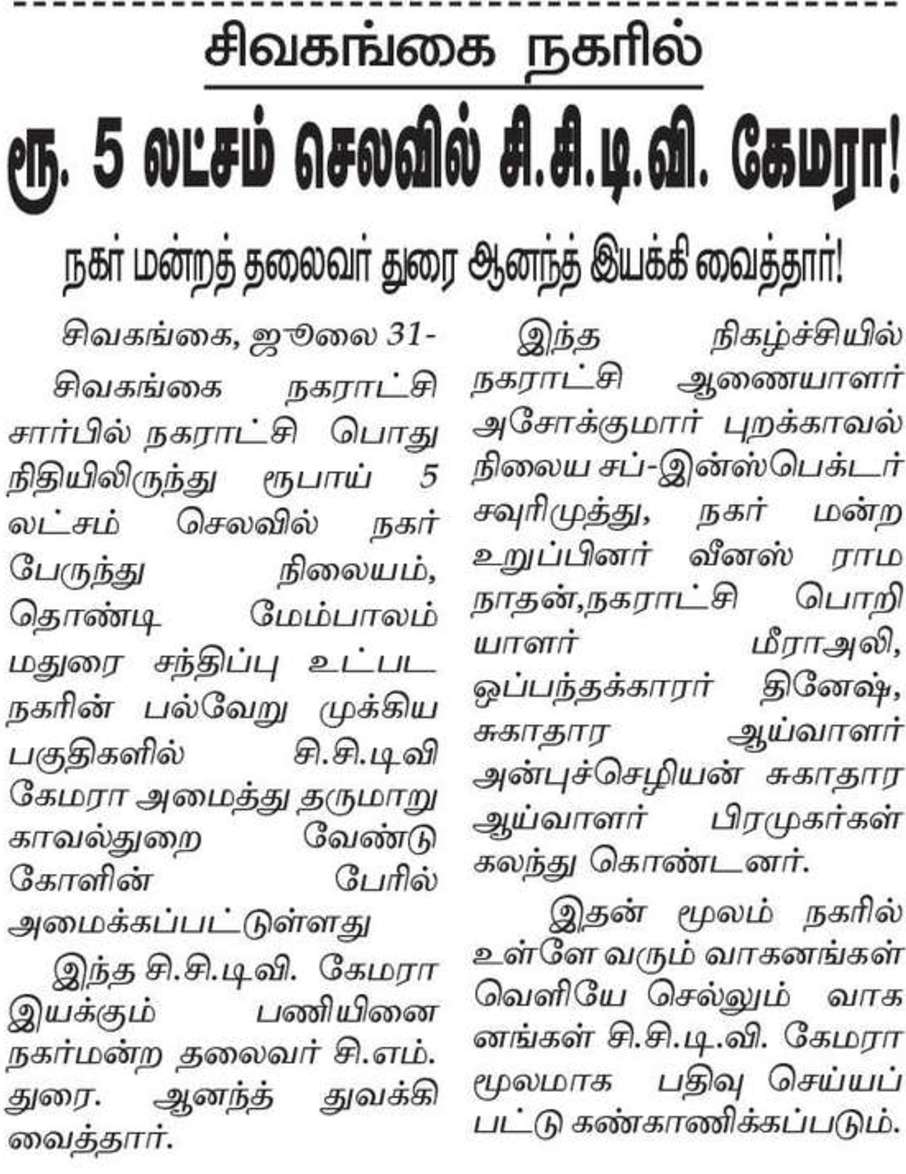 சிவகங்கை நகரில்

ரூ. 5 லட்சம் செலவில் சி.சி.டி.வி. கேமரா!

நகர் மன்றத் தலைவர் துரை ஆனந்த் இயக்கி வைத்தார்!

சிவகங்கை, ஜூலை 31-

சிவகங்கை நகராட்சி சார்பில் நகராட்சி பொது நிதியிலிருந்து ரூபாய் 5 லட்சம் செலவில் நகர் பேருந்து நிலையம், தொண்டி மேம்பாலம் மதுரை சந்திப்பு உட்பட நகரின் பல்வேறு முக்கிய பகுதிகளில் சி.சி.டிவி கேமரா அமைத்து தருமாறு காவல்துறை வேண்டு கோளின் பேரில் அமைக்கப்பட்டுள்ளது

இந்த சி.சி.டிவி. கேமரா இயக்கும் பணியினை நகர்மன்ற தலைவர் சி.எம். துரை. ஆனந்த் துவக்கி வைத்தார்.

இந்த நிகழ்ச்சியில் நகராட்சி ஆணையாளர் அசோக்குமார் புறக்காவல் நிலைய சப்-இன்ஸ்பெக்டர் சவுரிமுத்து, நகர் மன்ற உறுப்பினர் வீனஸ் ராம நாதன்,நகராட்சி பொறி யாளர் மீராஅலி, ஒப்பந்தக்காரர் தினேஷ், சுகாதார ஆய்வாளர் அன்புச்செழியன் சுகாதார ஆய்வாளர் பிரமுகர்கள் கலந்து கொண்டனர்.

இதன் மூலம் நகரில் உள்ளே வரும் வாகனங்கள் வெளியே செல்லும் வாக னங்கள் சி.சி.டி.வி. கேமரா மூலமாக பதிவு செய்யப் பட்டு கண்காணிக்கப்படும்.